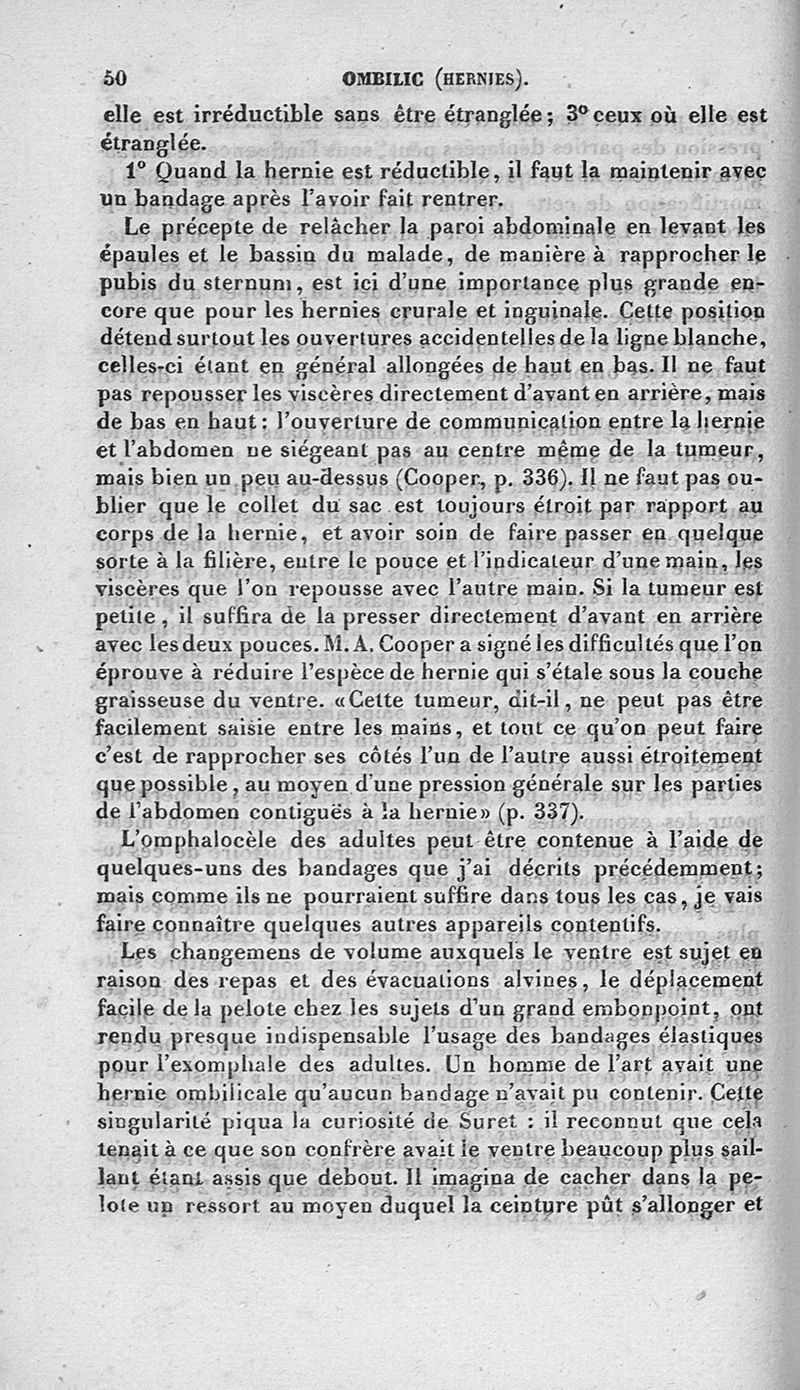 50 OMBILIC (HERNIES).

elle est irréductible sans être étranglée; 3° ceux où elle est étranglée.

1° Quand la hernie est réductible, il faut la maintenir avec un bandage après l'avoir fait rentrer.

Le précepte de relâcher la paroi abdominale en levant les épaules et le bassin du malade, de manière à rapprocher le pubis du sternum, est ici d'une importance plus grande encore que pour les hernies crurale et inguinale. Cette position détend surtout les ouvertures accidentelles de la ligne blanche, celles-ci étant en général allongées de haut en bas. Il ne faut pas repousser les viscères directement d'avant en arrière, mais de bas en haut: l'ouverture de communication entre la hernie et l'abdomen ne siégeant pas au centre même de la tumeur, mais bien un peu au-dessus (Cooper, p. 336). Il ne faut pas oublier que le collet du sac est toujours étroit par rapport au corps de la hernie, et avoir soin de faire passer en quelque sorte à la filière, entre le pouce et l'indicateur d'une main, les viscères que l'on repousse avec l'autre main. Si la tumeur est petite, il suffira de la presser directement d'avant en arrière avec les deux pouces. M. A. Cooper a signé les difficultés que l'on éprouve à réduire l'espèce de hernie qui s'étale sous la couche graisseuse du ventre. «Cette tumeur, dit-il, ne peut pas être facilement saisie entre les mains, et tout ce qu'on peut faire c'est de rapprocher ses côtés l'un de l'autre aussi étroitement que possible, au moyen d'une pression générale sur les parties de l'abdomen contiguës à la hernie» (p. 337).

L'omphalocèle des adultes peut être contenue à l'aide de quelques-uns des bandages que j'ai décrits précédemment; mais comme ils ne pourraient suffire dans tous les cas, je vais faire connaître quelques autres appareils contentifs.

Les changemens de volume auxquels le ventre est sujet en raison des repas et des évacuations alvines, le déplacement facile de la pelote chez les sujets d'un grand embonpoint, ont rendu presque indispensable l'usage des bandages élastiques pour l'exomphale des adultes. Un homme de l'art avait une hernie ombilicale qu'aucun bandage n'avait pu contenir. Cette singularité piqua la curiosité de Suret : il reconnut que cela tenait à ce que son confrère avait le ventre beaucoup plus saillant étant assis que debout. Il imagina de cacher dans la pelote un ressort au moyen duquel la ceinture pût s'allonger et